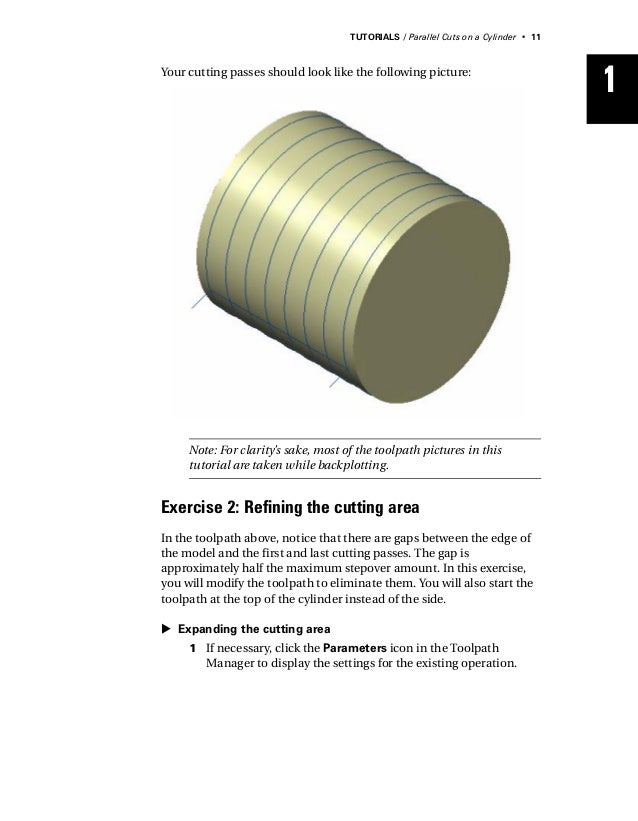 TUTORIALS / Parallel Cuts on a Cylinder • 11

1

Your cutting passes should look like the following picture:

Note: For clarity's sake, most of the toolpath pictures in this tutorial are taken while backplotting.

Exercise 2: Refining the cutting area

In the toolpath above, notice that there are gaps between the edge of the model and the first and last cutting passes. The gap is approximately half the maximum stepover amount. In this exercise, you will modify the toolpath to eliminate them. You will also start the toolpath at the top of the cylinder instead of the side.

▶ Expanding the cutting area

1 If necessary, click the Parameters icon in the Toolpath Manager to display the settings for the existing operation.